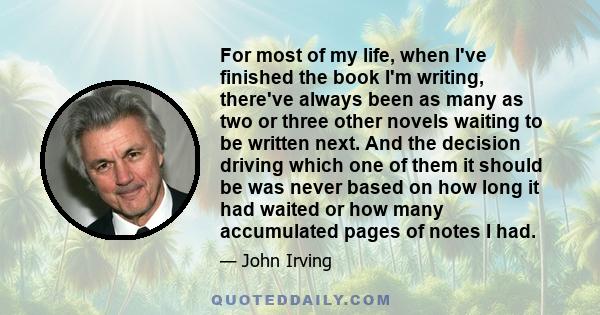 For most of my life, when I've finished the book I'm writing, there've always been as many as two or three other novels waiting to be written next. And the decision driving which one of them it should be was never based on how long it had waited or how many accumulated pages of notes I had.

— John Irving

QUOTEDDAILY.COM